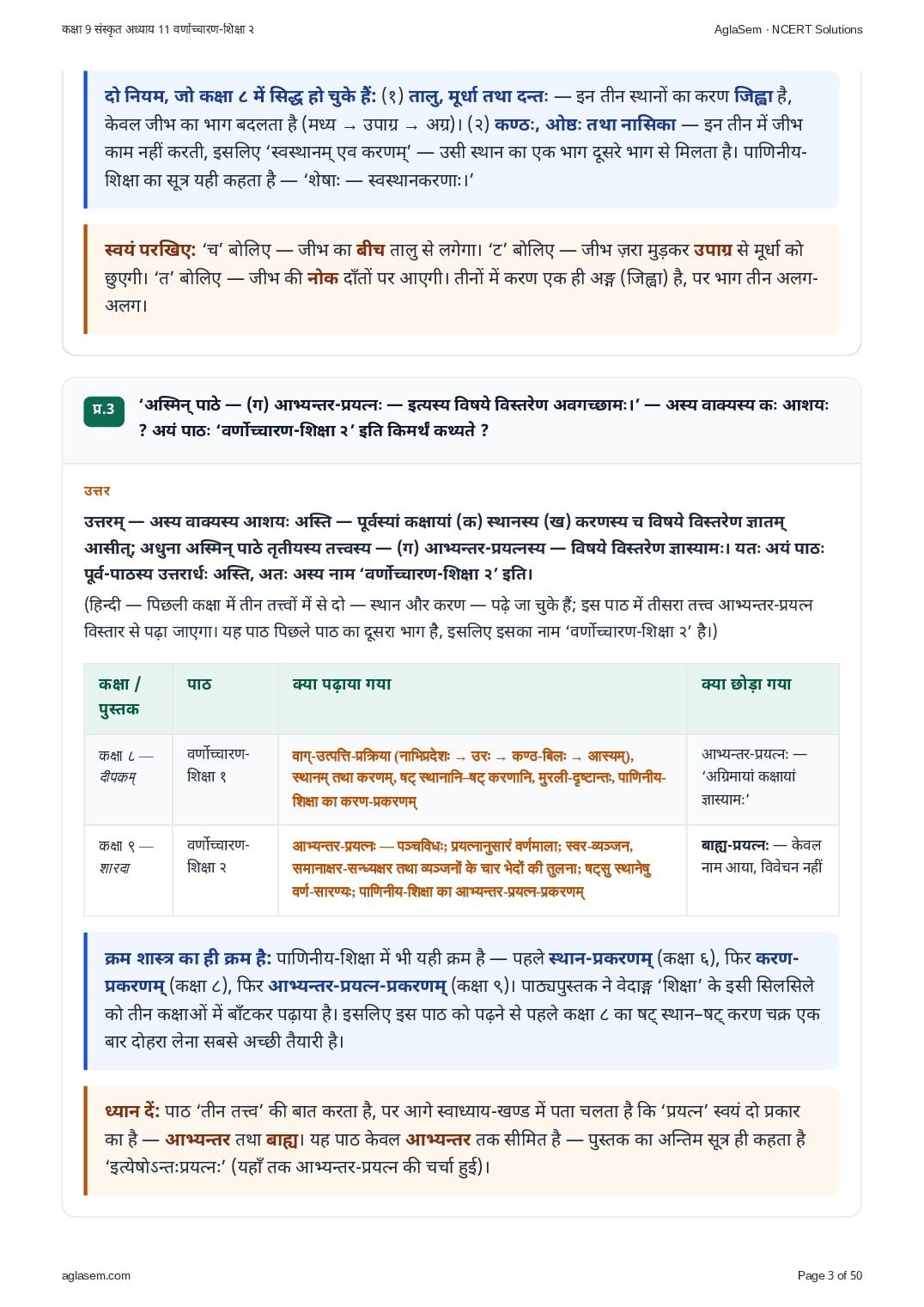 कक्षा 9 संस्कृत अध्याय 11 वर्णोच्चारण-शिक्षा २

AglaSem · NCERT Solutions

दो नियम, जो कक्षा ८ में सिद्ध हो चुके हैं: (१) तालु, मूर्धा तथा दन्तः — इन तीन स्थानों का करण जिह्वा है, केवल जीभ का भाग बदलता है (मध्य → उपाग्र → अग्र)। (२) कण्ठः, ओष्ठः तथा नासिका — इन तीन में जीभ काम नहीं करती, इसलिए 'स्वस्थानम् एव करणम्' — उसी स्थान का एक भाग दूसरे भाग से मिलता है। पाणिनीय-शिक्षा का सूत्र यही कहता है — 'शेषाः — स्वस्थानकरणाः।'

स्वयं परखिए: 'च' बोलिए — जीभ का बीच तालु से लगेगा। 'ट' बोलिए — जीभ ज़रा मुड़कर उपाग्र से मूर्धा को छुएगी। 'त' बोलिए — जीभ की नोक दाँतों पर आएगी। तीनों में करण एक ही अङ्ग (जिह्वा) है, पर भाग तीन अलग-अलग।

प्र.3 'अस्मिन् पाठे — (ग) आभ्यन्तर-प्रयत्नः — इत्यस्य विषये विस्तरेण अवगच्छामः।' — अस्य वाक्यस्य कः आशयः ? अयं पाठः 'वर्णोच्चारण-शिक्षा २' इति किमर्थं कथ्यते ?

उत्तर

उत्तरम् — अस्य वाक्यस्य आशयः अस्ति — पूर्वस्यां कक्षायां (क) स्थानस्य (ख) करणस्य च विषये विस्तरेण ज्ञातम् आसीत्; अधुना अस्मिन् पाठे तृतीयस्य तत्त्वस्य — (ग) आभ्यन्तर-प्रयत्नस्य — विषये विस्तरेण ज्ञास्यामः। यतः अयं पाठः पूर्व-पाठस्य उत्तरार्धः अस्ति, अतः अस्य नाम 'वर्णोच्चारण-शिक्षा २' इति।

(हिन्दी — पिछली कक्षा में तीन तत्त्वों में से दो — स्थान और करण — पढ़े जा चुके हैं; इस पाठ में तीसरा तत्त्व आभ्यन्तर-प्रयत्न विस्तार से पढ़ा जाएगा। यह पाठ पिछले पाठ का दूसरा भाग है, इसलिए इसका नाम 'वर्णोच्चारण-शिक्षा २' है।)

| कक्षा / पुस्तक | पाठ | क्या पढ़ाया गया | क्या छोड़ा गया |
|---|---|---|---|
| कक्षा ८ — दीपकम् | वर्णोच्चारण-शिक्षा १ | वाग्-उत्पत्ति-प्रक्रिया (नाभिप्रदेशः → उरः → कण्ठ-बिलः → आस्यम्), स्थानम् तथा करणम्, षट् स्थानानि–षट् करणानि, मुरली-दृष्टान्तः, पाणिनीय-शिक्षा का करण-प्रकरणम् | आभ्यन्तर-प्रयत्नः — 'अग्रिमायां कक्षायां ज्ञास्यामः' |
| कक्षा ९ — शारदा | वर्णोच्चारण-शिक्षा २ | आभ्यन्तर-प्रयत्नः — पञ्चविधः; प्रयत्नानुसारं वर्णमाला; स्वर-व्यञ्जन, समानाक्षर-सन्ध्यक्षर तथा व्यञ्जनों के चार भेदों की तुलना; षट्सु स्थानेषु वर्ण-सारण्यः; पाणिनीय-शिक्षा का आभ्यन्तर-प्रयत्न-प्रकरणम् | बाह्य-प्रयत्नः — केवल नाम आया, विवेचन नहीं |

क्रम शास्त्र का ही क्रम है: पाणिनीय-शिक्षा में भी यही क्रम है — पहले स्थान-प्रकरणम् (कक्षा ६), फिर करण-प्रकरणम् (कक्षा ८), फिर आभ्यन्तर-प्रयत्न-प्रकरणम् (कक्षा ९)। पाठ्यपुस्तक ने वेदाङ्ग 'शिक्षा' के इसी सिलसिले को तीन कक्षाओं में बाँटकर पढ़ाया है। इसलिए इस पाठ को पढ़ने से पहले कक्षा ८ का षट् स्थान–षट् करण चक्र एक बार दोहरा लेना सबसे अच्छी तैयारी है।

ध्यान दें: पाठ 'तीन तत्त्व' की बात करता है, पर आगे स्वाध्याय-खण्ड में पता चलता है कि 'प्रयत्न' स्वयं दो प्रकार का है — आभ्यन्तर तथा बाह्य। यह पाठ केवल आभ्यन्तर तक सीमित है — पुस्तक का अन्तिम सूत्र ही कहता है 'इत्येषोऽन्तःप्रयत्नः' (यहाँ तक आभ्यन्तर-प्रयत्न की चर्चा हुई)।

aglasem.com

Page 3 of 50